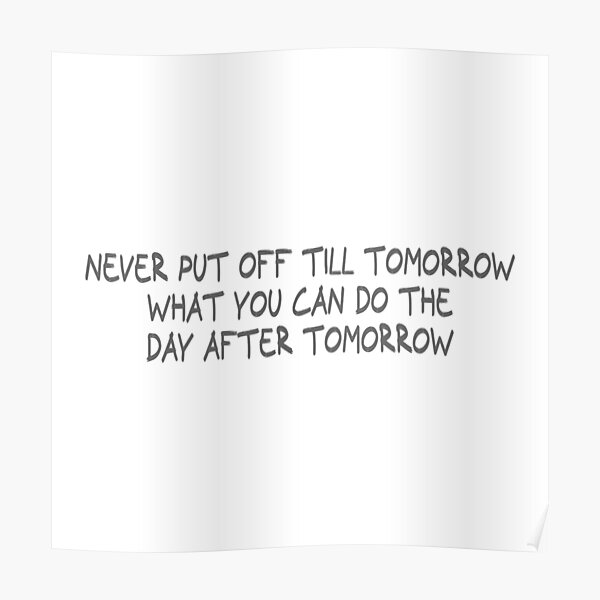 NEVER PUT OFF TILL TOMORROW
WHAT YOU CAN DO THE
DAY AFTER TOMORROW